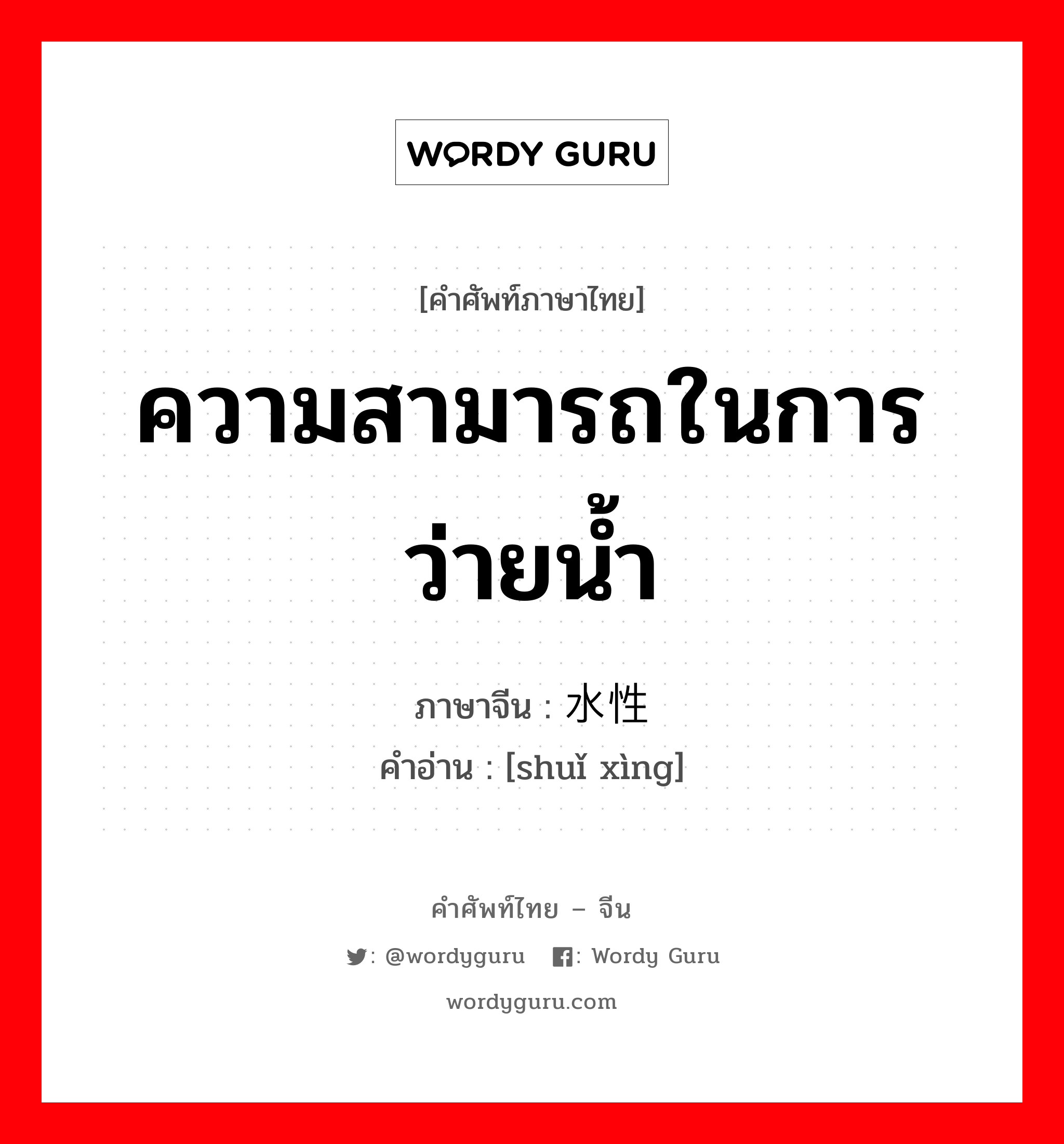 WORDY GURU

[คำศัพท์ภาษาไทย]

ความสามารถในการว่ายน้ำ

ภาษาจีน : 水性
คำอ่าน : [shuǐ xìng]

คำศัพท์ไทย – จีน

: @wordyguru : Wordy Guru

wordyguru.com